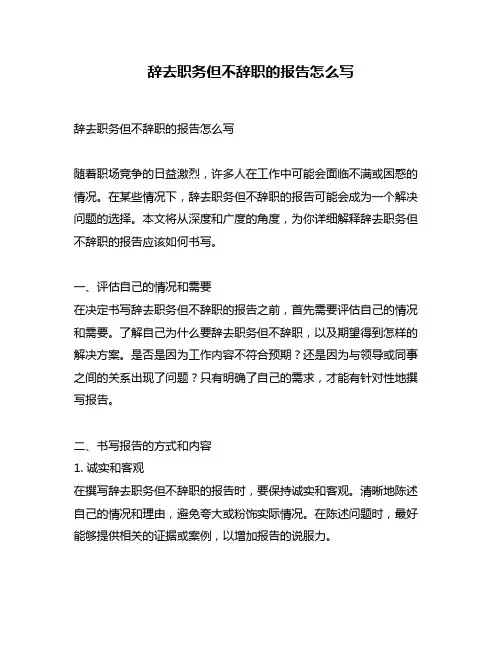 辞去职务但不辞职的报告怎么写

辞去职务但不辞职的报告怎么写

随着职场竞争的日益激烈，许多人在工作中可能会面临不满或困惑的情况。在某些情况下，辞去职务但不辞职的报告可能会成为一个解决问题的选择。本文将从深度和广度的角度，为你详细解释辞去职务但不辞职的报告应该如何书写。

一、评估自己的情况和需要
在决定书写辞去职务但不辞职的报告之前，首先需要评估自己的情况和需要。了解自己为什么要辞去职务但不辞职，以及期望得到怎样的解决方案。是否是因为工作内容不符合预期？还是因为与领导或同事之间的关系出现了问题？只有明确了自己的需求，才能有针对性地撰写报告。

二、书写报告的方式和内容
1. 诚实和客观
在撰写辞去职务但不辞职的报告时，要保持诚实和客观。清晰地陈述自己的情况和理由，避免夸大或粉饰实际情况。在陈述问题时，最好能够提供相关的证据或案例，以增加报告的说服力。